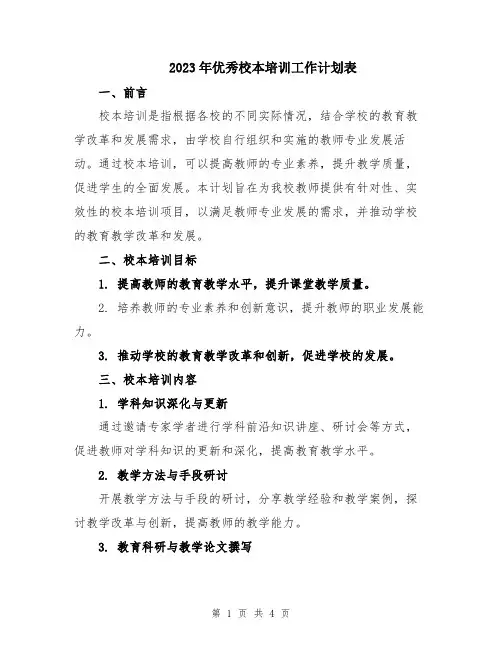 2023年优秀校本培训工作计划表

一、前言

校本培训是指根据各校的不同实际情况，结合学校的教育教学改革和发展需求，由学校自行组织和实施的教师专业发展活动。通过校本培训，可以提高教师的专业素养，提升教学质量，促进学生的全面发展。本计划旨在为我校教师提供有针对性、实效性的校本培训项目，以满足教师专业发展的需求，并推动学校的教育教学改革和发展。

二、校本培训目标

1. 提高教师的教育教学水平，提升课堂教学质量。

2. 培养教师的专业素养和创新意识，提升教师的职业发展能力。

3. 推动学校的教育教学改革和创新，促进学校的发展。

三、校本培训内容

1. 学科知识深化与更新

通过邀请专家学者进行学科前沿知识讲座、研讨会等方式，促进教师对学科知识的更新和深化，提高教育教学水平。

2. 教学方法与手段研讨

开展教学方法与手段的研讨，分享教学经验和教学案例，探讨教学改革与创新，提高教师的教学能力。

3. 教育科研与教学论文撰写

第 1 页 共 4 页